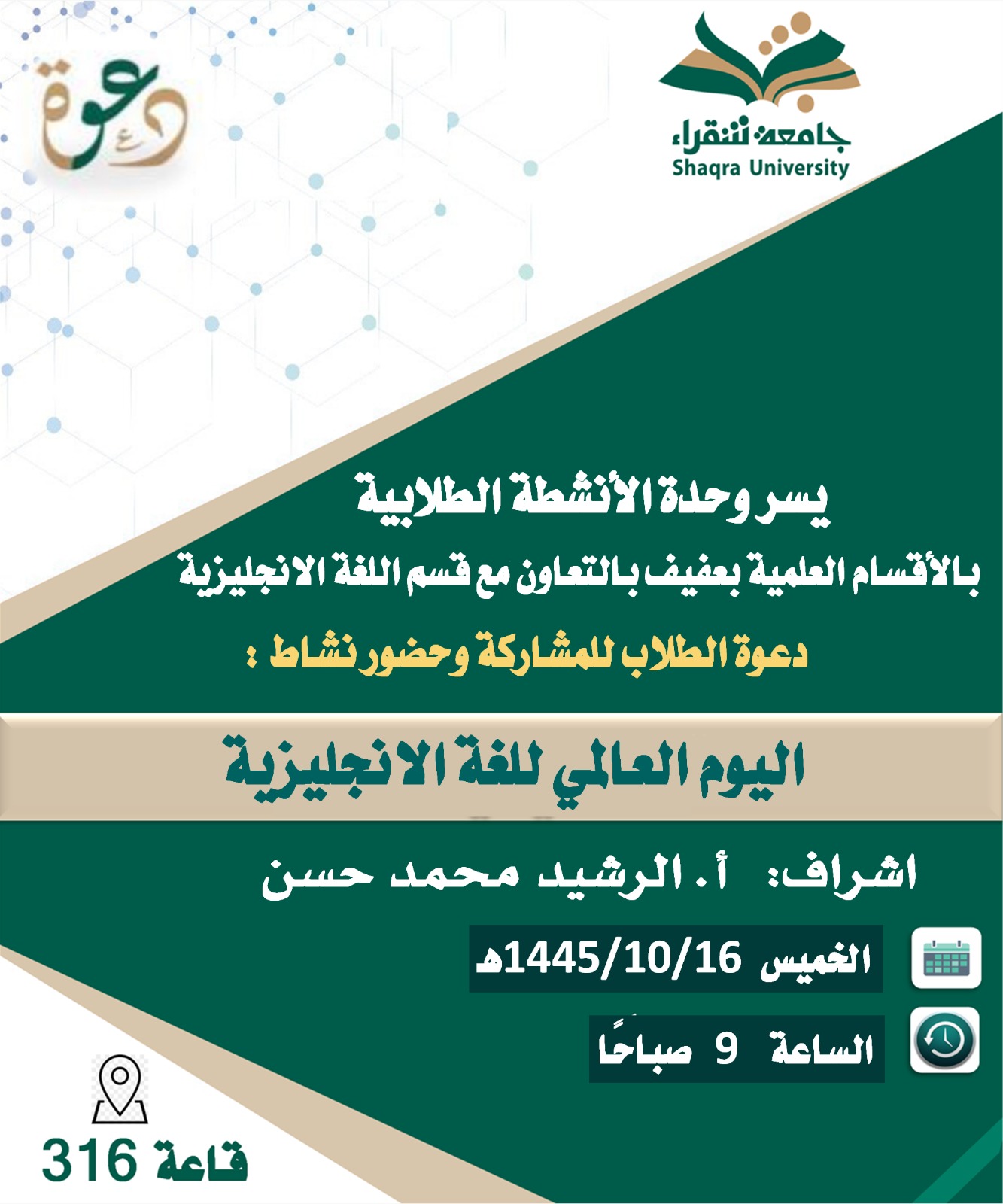 جامعة شقراء
Shaqra University

دعوة

يسر وحدة الأنشطة الطلابية
بالأقسام العلمية بعفيف بالتعاون مع قسم اللغة الانجليزية
دعوة الطلاب للمشاركة وحضور نشاط :

اليوم العالمي للغة الانجليزية

اشراف: أ. الرشيد محمد حسن

الخميس 1445/10/16هـ

الساعة 9 صباحًا

قاعة 316